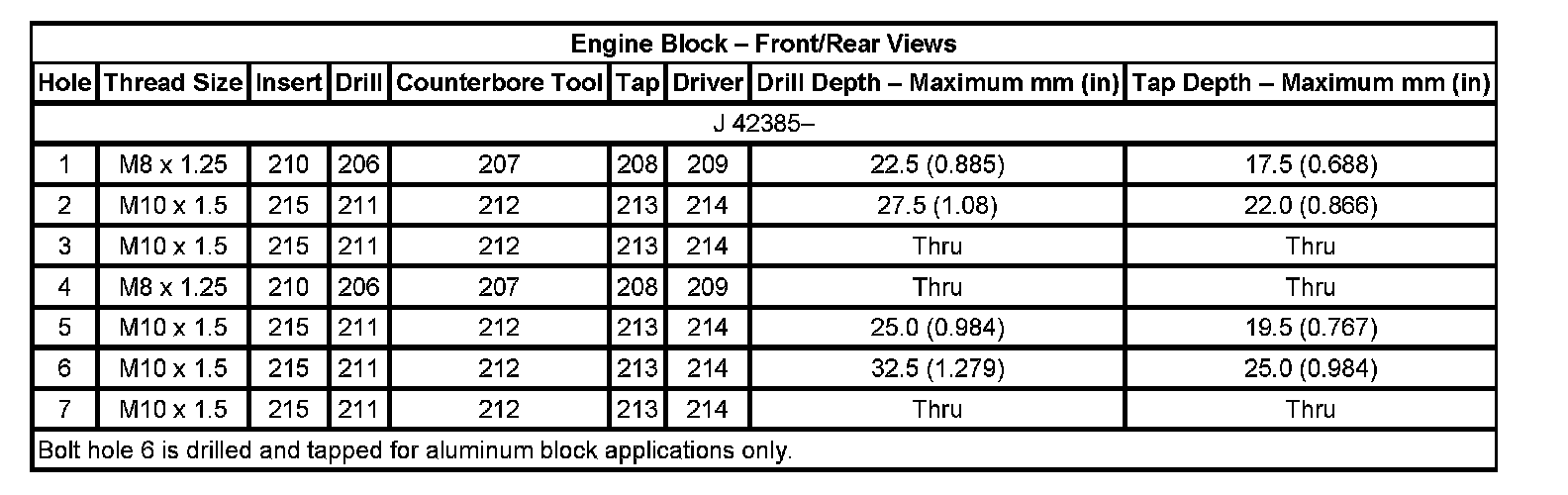 Engine Block – Front/Rear Views

| Hole | Thread Size | Insert | Drill | Counterbore Tool | Tap | Driver | Drill Depth – Maximum mm (in) | Tap Depth – Maximum mm (in) |
|---|---|---|---|---|---|---|---|---|
| J 42385– | | | | | | | | |
| 1 | M8 x 1.25 | 210 | 206 | 207 | 208 | 209 | 22.5 (0.885) | 17.5 (0.688) |
| 2 | M10 x 1.5 | 215 | 211 | 212 | 213 | 214 | 27.5 (1.08) | 22.0 (0.866) |
| 3 | M10 x 1.5 | 215 | 211 | 212 | 213 | 214 | Thru | Thru |
| 4 | M8 x 1.25 | 210 | 206 | 207 | 208 | 209 | Thru | Thru |
| 5 | M10 x 1.5 | 215 | 211 | 212 | 213 | 214 | 25.0 (0.984) | 19.5 (0.767) |
| 6 | M10 x 1.5 | 215 | 211 | 212 | 213 | 214 | 32.5 (1.279) | 25.0 (0.984) |
| 7 | M10 x 1.5 | 215 | 211 | 212 | 213 | 214 | Thru | Thru |

Bolt hole 6 is drilled and tapped for aluminum block applications only.